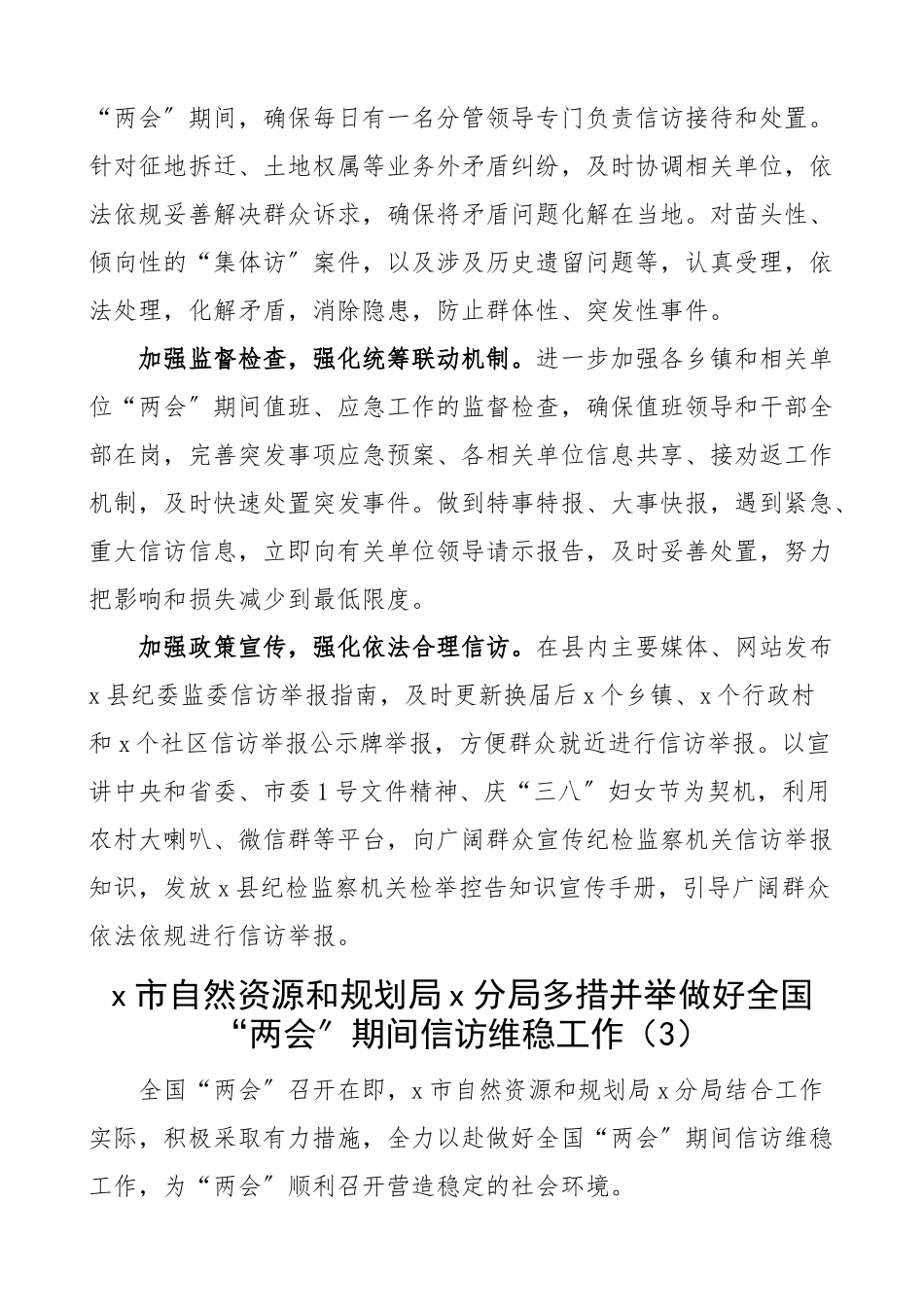 “两会”期间，确保每日有一名分管领导专门负责信访接待和处置。针对征地拆迁、土地权属等业务外矛盾纠纷，及时协调相关单位，依法依规妥善解决群众诉求，确保将矛盾问题化解在当地。对苗头性、倾向性的“集体访”案件，以及涉及历史遗留问题等，认真受理，依法处理，化解矛盾，消除隐患，防止群体性、突发性事件。

加强监督检查，强化统筹联动机制。进一步加强各乡镇和相关单位“两会”期间值班、应急工作的监督检查，确保值班领导和干部全部在岗，完善突发事项应急预案、各相关单位信息共享、接劝返工作机制，及时快速处置突发事件。做到特事特报、大事快报，遇到紧急、重大信访信息，立即向有关单位领导请示报告，及时妥善处置，努力把影响和损失减少到最低限度。

加强政策宣传，强化依法合理信访。在县内主要媒体、网站发布x县纪委监委信访举报指南，及时更新换届后x个乡镇、x个行政村和x个社区信访举报公示牌举报，方便群众就近进行信访举报。以宣讲中央和省委、市委1号文件精神、庆“三八”妇女节为契机，利用农村大喇叭、微信群等平台，向广阔群众宣传纪检监察机关信访举报知识，发放x县纪检监察机关检举控告知识宣传手册，引导广阔群众依法依规进行信访举报。

x市自然资源和规划局x分局多措并举做好全国“两会”期间信访维稳工作（3）

全国“两会”召开在即，x市自然资源和规划局x分局结合工作实际，积极采取有力措施，全力以赴做好全国“两会”期间信访维稳工作，为“两会”顺利召开营造稳定的社会环境。